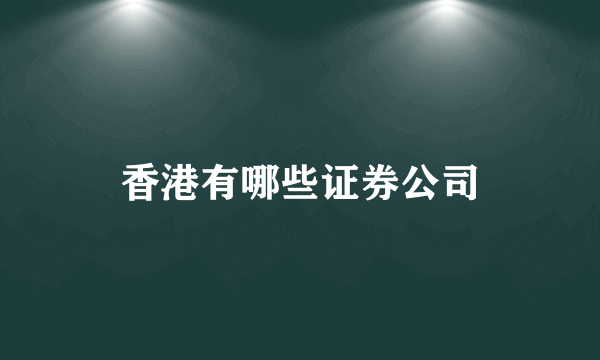 香港有哪些证券公司